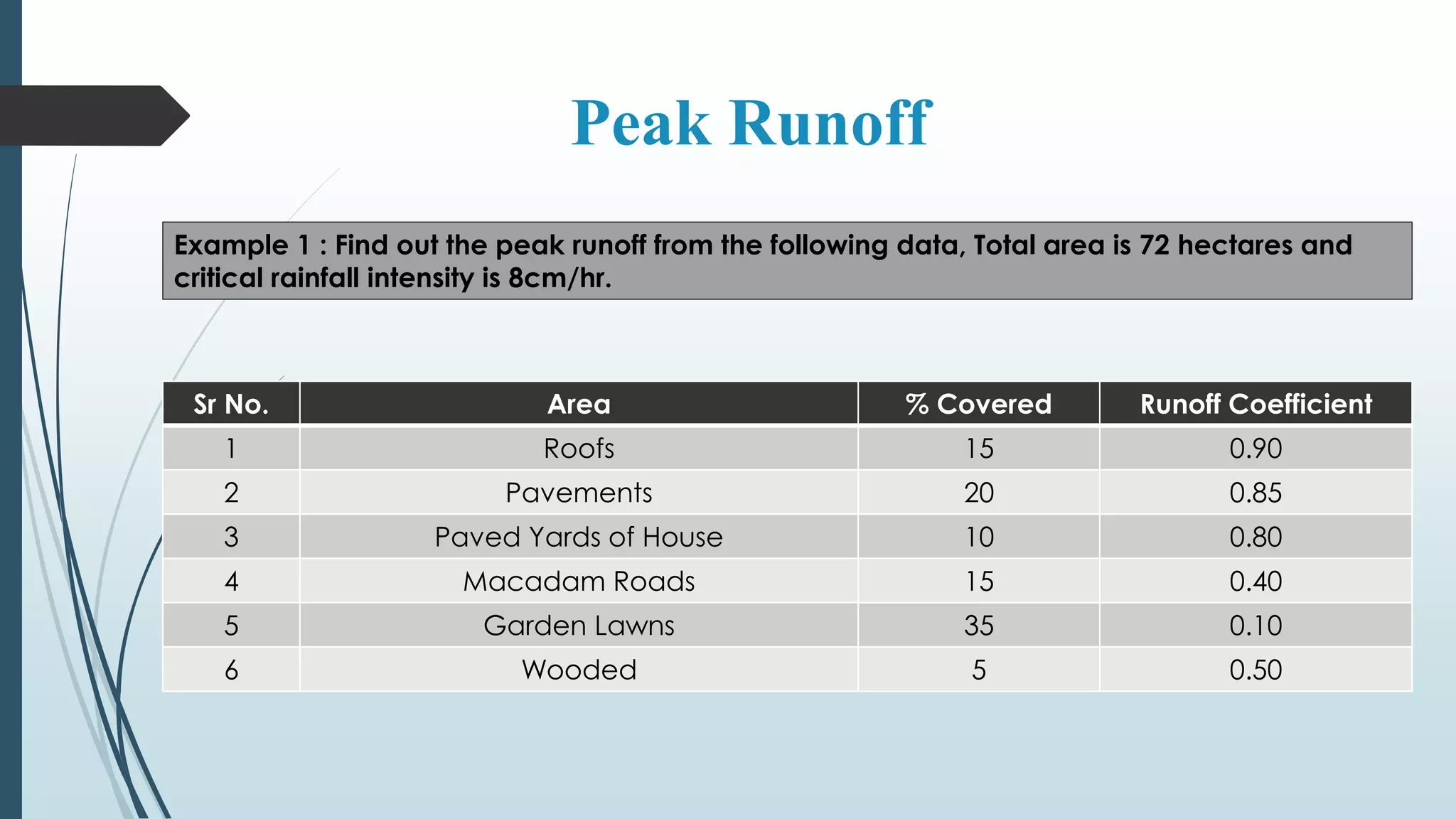 Peak Runoff

Example 1 : Find out the peak runoff from the following data, Total area is 72 hectares and critical rainfall intensity is 8cm/hr.

| Sr No. | Area | % Covered | Runoff Coefficient |
|---|---|---|---|
| 1 | Roofs | 15 | 0.90 |
| 2 | Pavements | 20 | 0.85 |
| 3 | Paved Yards of House | 10 | 0.80 |
| 4 | Macadam Roads | 15 | 0.40 |
| 5 | Garden Lawns | 35 | 0.10 |
| 6 | Wooded | 5 | 0.50 |